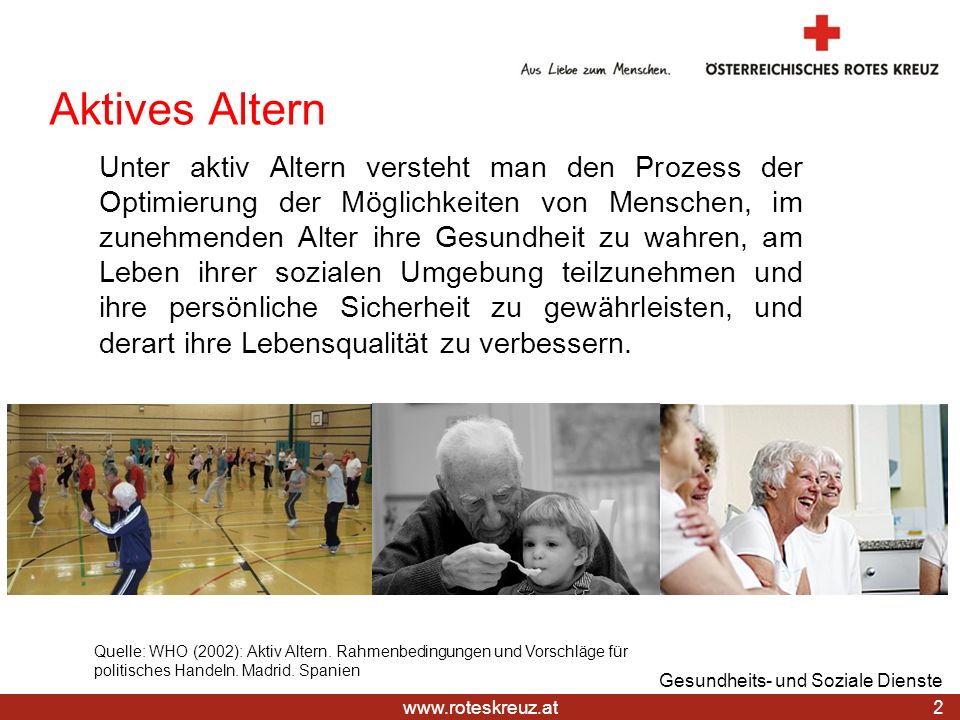 Aus Liebe zum Menschen.
ÖSTERREICHISCHES ROTES KREUZ

Aktives Altern

Unter aktiv Altern versteht man den Prozess der Optimierung der Möglichkeiten von Menschen, im zunehmenden Alter ihre Gesundheit zu wahren, am Leben ihrer sozialen Umgebung teilzunehmen und ihre persönliche Sicherheit zu gewährleisten, und derart ihre Lebensqualität zu verbessern.

Quelle: WHO (2002): Aktiv Altern. Rahmenbedingungen und Vorschläge für politisches Handeln. Madrid. Spanien

Gesundheits- und Soziale Dienste

www.roteskreuz.at

2